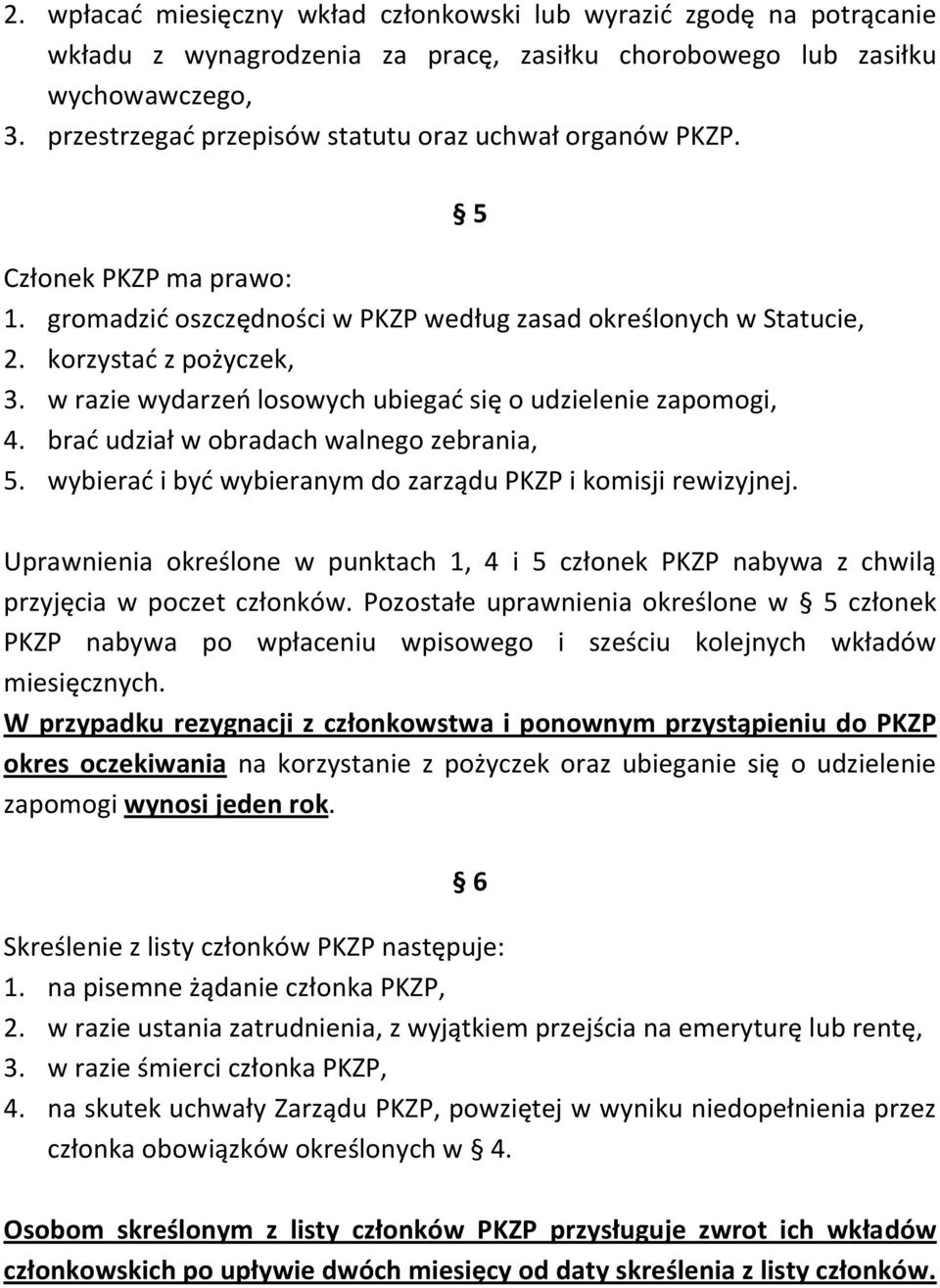 2. wpłacać miesięczny wkład członkowski lub wyrazić zgodę na potrącanie wkładu z wynagrodzenia za pracę, zasiłku chorobowego lub zasiłku wychowawczego,
3. przestrzegać przepisów statutu oraz uchwał organów PKZP.

§ 5

Członek PKZP ma prawo:
1. gromadzić oszczędności w PKZP według zasad określonych w Statucie,
2. korzystać z pożyczek,
3. w razie wydarzeń losowych ubiegać się o udzielenie zapomogi,
4. brać udział w obradach walnego zebrania,
5. wybierać i być wybieranym do zarządu PKZP i komisji rewizyjnej.

Uprawnienia określone w punktach 1, 4 i 5 członek PKZP nabywa z chwilą przyjęcia w poczet członków. Pozostałe uprawnienia określone w § 5 członek PKZP nabywa po wpłaceniu wpisowego i sześciu kolejnych wkładów miesięcznych.
W przypadku rezygnacji z członkowstwa i ponownym przystąpieniu do PKZP okres oczekiwania na korzystanie z pożyczek oraz ubieganie się o udzielenie zapomogi wynosi jeden rok.

§ 6

Skreślenie z listy członków PKZP następuje:
1. na pisemne żądanie członka PKZP,
2. w razie ustania zatrudnienia, z wyjątkiem przejścia na emeryturę lub rentę,
3. w razie śmierci członka PKZP,
4. na skutek uchwały Zarządu PKZP, powziętej w wyniku niedopełnienia przez członka obowiązków określonych w § 4.

Osobom skreślonym z listy członków PKZP przysługuje zwrot ich wkładów członkowskich po upływie dwóch miesięcy od daty skreślenia z listy członków.